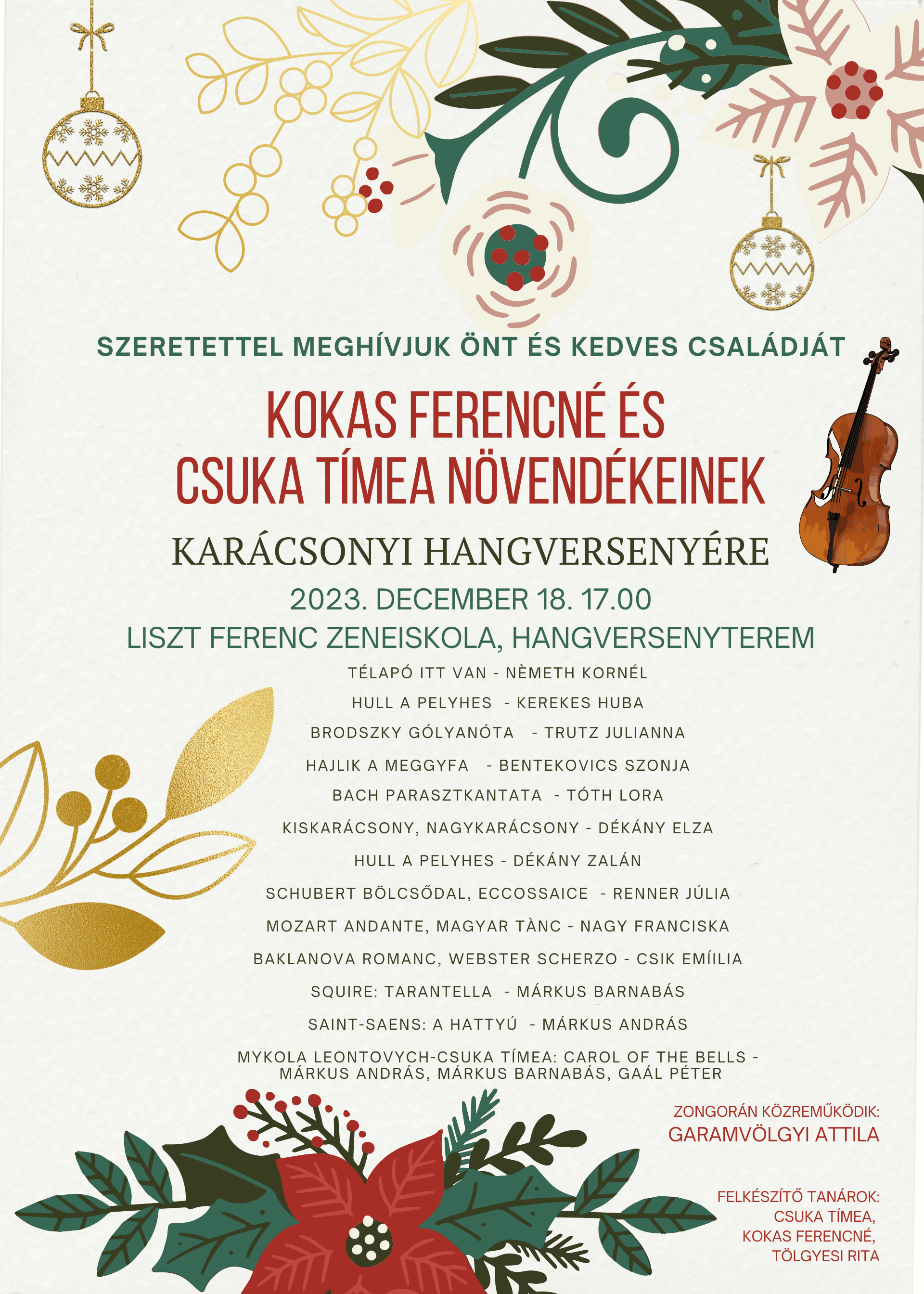 SZERETETTEL MEGHÍVJUK ÖNT ÉS KEDVES CSALÁDJÁT

KOKAS FERENCNÉ ÉS CSUKA TÍMEA NÖVENDÉKEINEK

KARÁCSONYI HANGVERSENYÉRE

2023. DECEMBER 18. 17.00

LISZT FERENC ZENEISKOLA, HANGVERSENYTEREM

TÉLAPÓ ITT VAN - NÈMETH KORNÉL

HULL A PELYHES - KEREKES HUBA

BRODSZKY GÓLYANÓTA - TRUTZ JULIANNA

HAJLIK A MEGGYFA - BENTEKOVICS SZONJA

BACH PARASZTKANTATA - TÓTH LORA

KISKARÁCSONY, NAGYKARÁCSONY - DÉKÁNY ELZA

HULL A PELYHES - DÉKÁNY ZALÁN

SCHUBERT BÖLCSŐDAL, ECCOSSAICE - RENNER JÚLIA

MOZART ANDANTE, MAGYAR TÀNC - NAGY FRANCISKA

BAKLANOVA ROMANC, WEBSTER SCHERZO - CSIK EMÍILIA

SQUIRE: TARANTELLA - MÁRKUS BARNABÁS

SAINT-SAENS: A HATTYÚ - MÁRKUS ANDRÁS

MYKOLA LEONTOVYCH-CSUKA TÍMEA: CAROL OF THE BELLS - MÁRKUS ANDRÁS, MÁRKUS BARNABÁS, GAÁL PÉTER

ZONGORÁN KÖZREMŰKÖDIK:
GARAMVÖLGYI ATTILA

FELKÉSZÍTŐ TANÁROK:
CSUKA TÍMEA,
KOKAS FERENCNÉ,
TÖLGYESI RITA